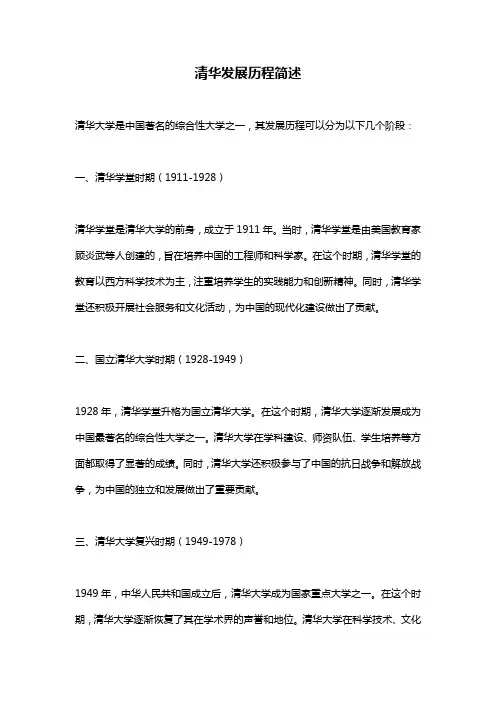 清华发展历程简述

清华大学是中国著名的综合性大学之一，其发展历程可以分为以下几个阶段：

一、清华学堂时期（1911-1928）

清华学堂是清华大学的前身，成立于 1911 年。当时，清华学堂是由美国教育家顾炎武等人创建的，旨在培养中国的工程师和科学家。在这个时期，清华学堂的教育以西方科学技术为主，注重培养学生的实践能力和创新精神。同时，清华学堂还积极开展社会服务和文化活动，为中国的现代化建设做出了贡献。

二、国立清华大学时期（1928-1949）

1928 年，清华学堂升格为国立清华大学。在这个时期，清华大学逐渐发展成为中国最著名的综合性大学之一。清华大学在学科建设、师资队伍、学生培养等方面都取得了显著的成绩。同时，清华大学还积极参与了中国的抗日战争和解放战争，为中国的独立和发展做出了重要贡献。

三、清华大学复兴时期（1949-1978）

1949 年，中华人民共和国成立后，清华大学成为国家重点大学之一。在这个时期，清华大学逐渐恢复了其在学术界的声誉和地位。清华大学在科学技术、文化